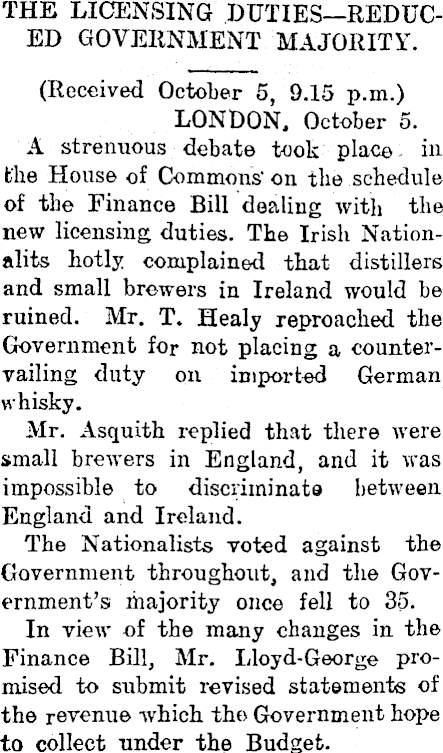 THE LICENSING DUTIES—REDUCED GOVERNMENT MAJORITY.

(Received October 5, 9.15 p.m.)
LONDON, October 5.

A strenuous debate took place in the House of Commons on the schedule of the Finance Bill dealing with the new licensing duties. The Irish Nationalits hotly complained that distillers and small brewers in Ireland would be ruined. Mr. T. Healy reproached the Government for not placing a countervailing duty on imported German whisky.

Mr. Asquith replied that there were small brewers in England, and it was impossible to discriminate between England and Ireland.

The Nationalists voted against the Government throughout, and the Government's majority once fell to 35.

In view of the many changes in the Finance Bill, Mr. Lloyd-George promised to submit revised statements of the revenue which the Government hope to collect under the Budget.